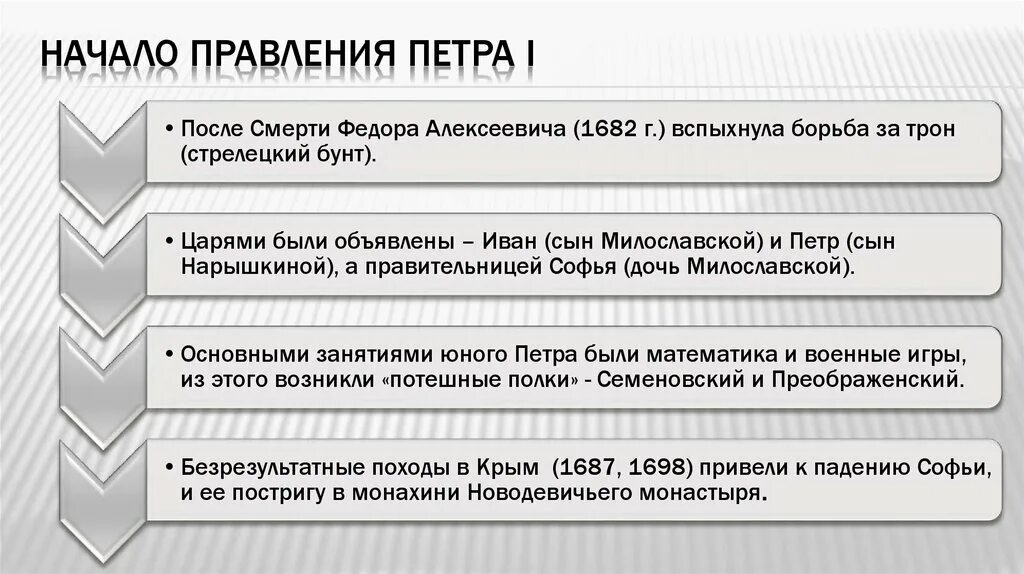 НАЧАЛО ПРАВЛЕНИЯ ПЕТРА I

• После Смерти Федора Алексеевича (1682 г.) вспыхнула борьба за трон (стрелецкий бунт).

• Царями были объявлены – Иван (сын Милославской) и Петр (сын Нарышкиной), а правительницей Софья (дочь Милославской).

• Основными занятиями юного Петра были математика и военные игры, из этого возникли «потешные полки» - Семеновский и Преображенский.

• Безрезультатные походы в Крым (1687, 1698) привели к падению Софьи, и ее постригу в монахини Новодевичьего монастыря.